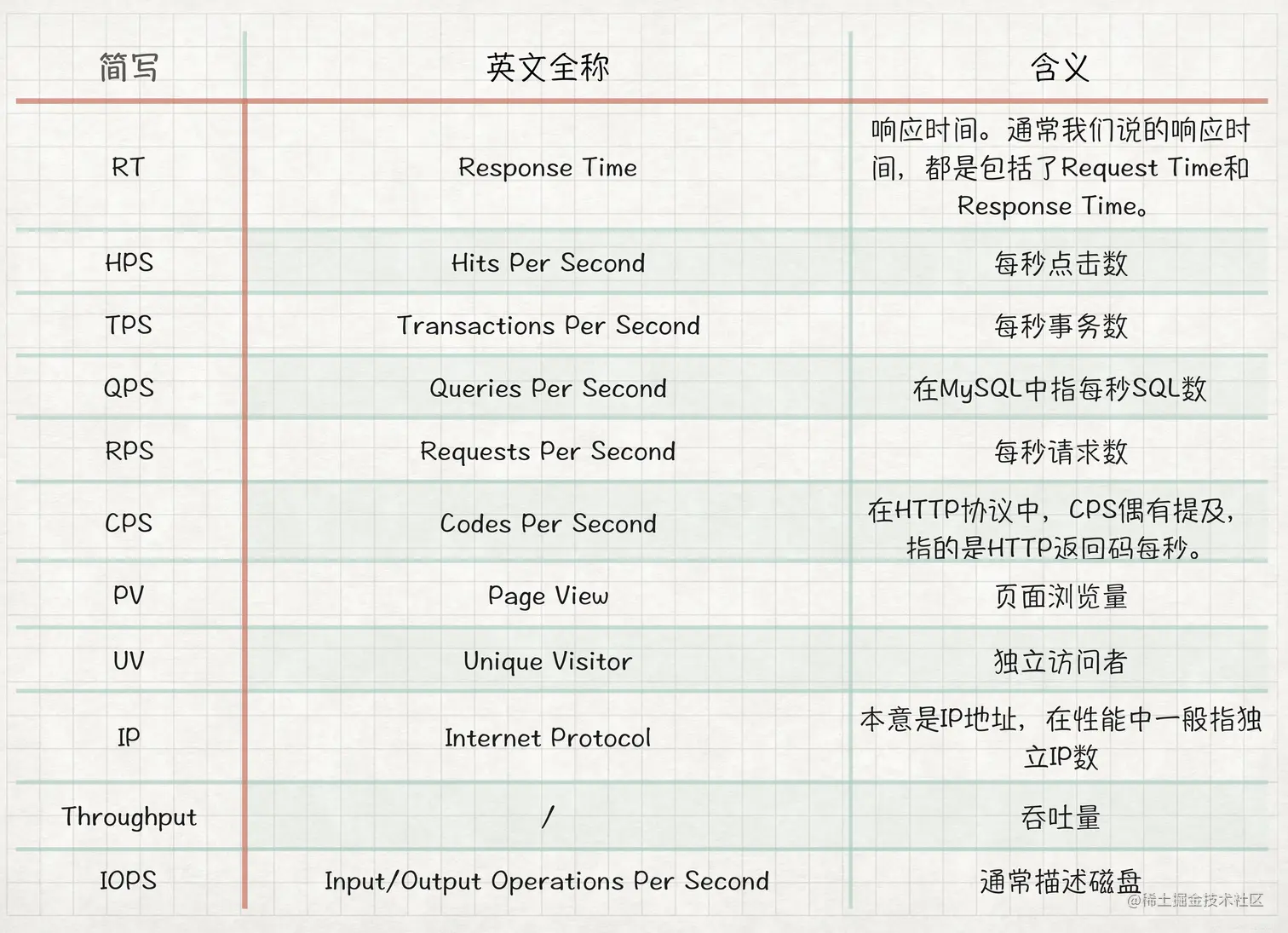 | 简写 | 英文全称 | 含义 |
|---|---|---|
| RT | Response Time | 响应时间。通常我们说的响应时间，都是包括了Request Time和Response Time。 |
| HPS | Hits Per Second | 每秒点击数 |
| TPS | Transactions Per Second | 每秒事务数 |
| QPS | Queries Per Second | 在MySQL中指每秒SQL数 |
| RPS | Requests Per Second | 每秒请求数 |
| CPS | Codes Per Second | 在HTTP协议中，CPS偶有提及，指的是HTTP返回码每秒。 |
| PV | Page View | 页面浏览量 |
| UV | Unique Visitor | 独立访问者 |
| IP | Internet Protocol | 本意是IP地址，在性能中一般指独立IP数 |
| Throughput | / | 吞吐量 |
| IOPS | Input/Output Operations Per Second | 通常描述磁盘 |

@稀土掘金技术社区